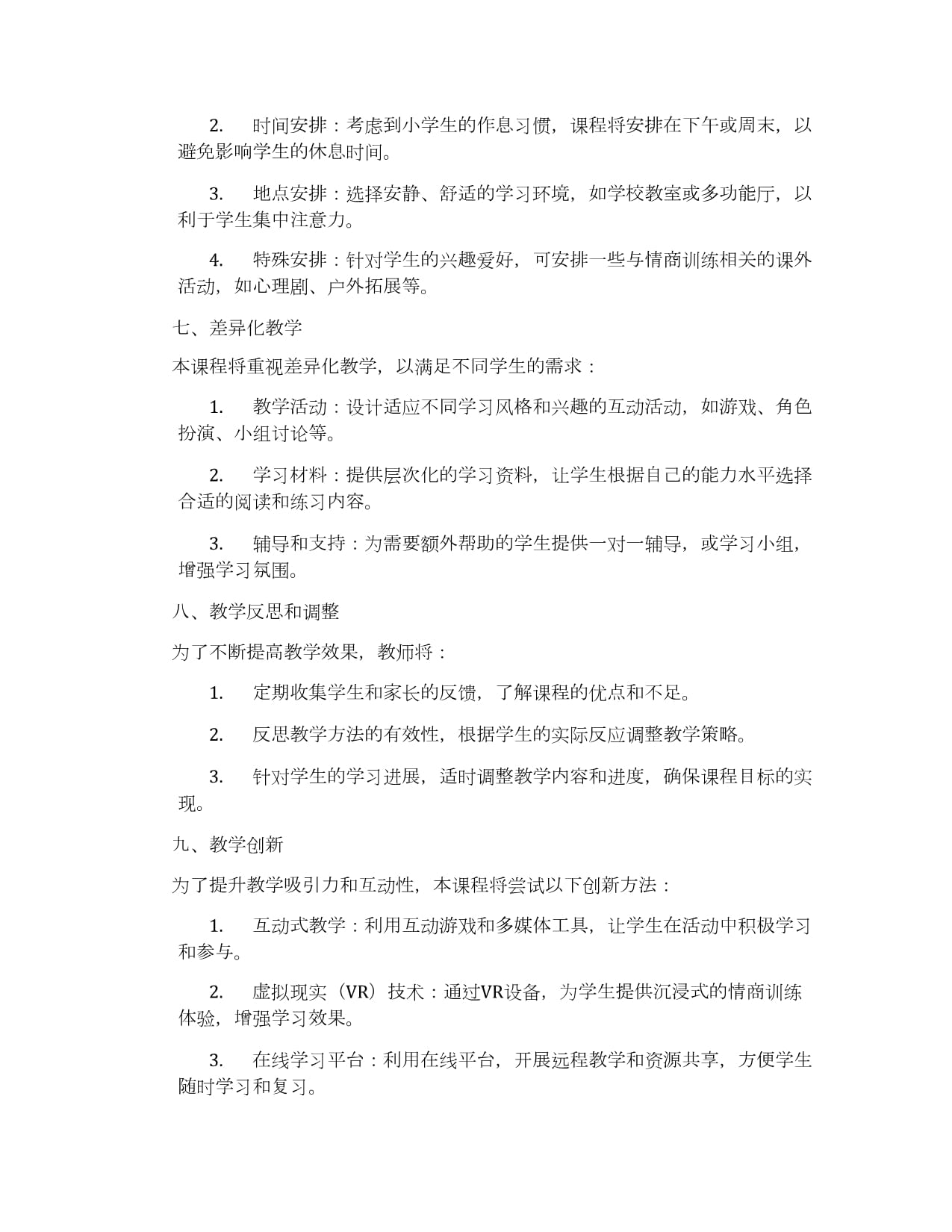 2. 时间安排：考虑到小学生的作息习惯，课程将安排在下午或周末，以避免影响学生的休息时间。

3. 地点安排：选择安静、舒适的学习环境，如学校教室或多功能厅，以利于学生集中注意力。

4. 特殊安排：针对学生的兴趣爱好，可安排一些与情商训练相关的课外活动，如心理剧、户外拓展等。

七、差异化教学

本课程将重视差异化教学，以满足不同学生的需求：

1. 教学活动：设计适应不同学习风格和兴趣的互动活动，如游戏、角色扮演、小组讨论等。

2. 学习材料：提供层次化的学习资料，让学生根据自己的能力水平选择合适的阅读和练习内容。

3. 辅导和支持：为需要额外帮助的学生提供一对一辅导，或学习小组，增强学习氛围。

八、教学反思和调整

为了不断提高教学效果，教师将：

1. 定期收集学生和家长的反馈，了解课程的优点和不足。

2. 反思教学方法的有效性，根据学生的实际反应调整教学策略。

3. 针对学生的学习进展，适时调整教学内容和进度，确保课程目标的实现。

九、教学创新

为了提升教学吸引力和互动性，本课程将尝试以下创新方法：

1. 互动式教学：利用互动游戏和多媒体工具，让学生在活动中积极学习和参与。

2. 虚拟现实（VR）技术：通过VR设备，为学生提供沉浸式的情商训练体验，增强学习效果。

3. 在线学习平台：利用在线平台，开展远程教学和资源共享，方便学生随时学习和复习。